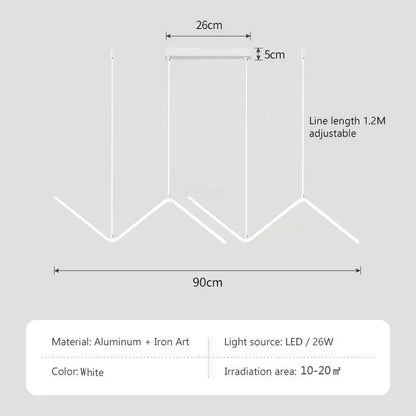 26cm

5cm

Line length 1.2M adjustable

90cm

| Material: Aluminum + Iron Art | Light source: LED / 26W |
|---|---|
| Color: White | Irradiation area: 10-20㎡ |